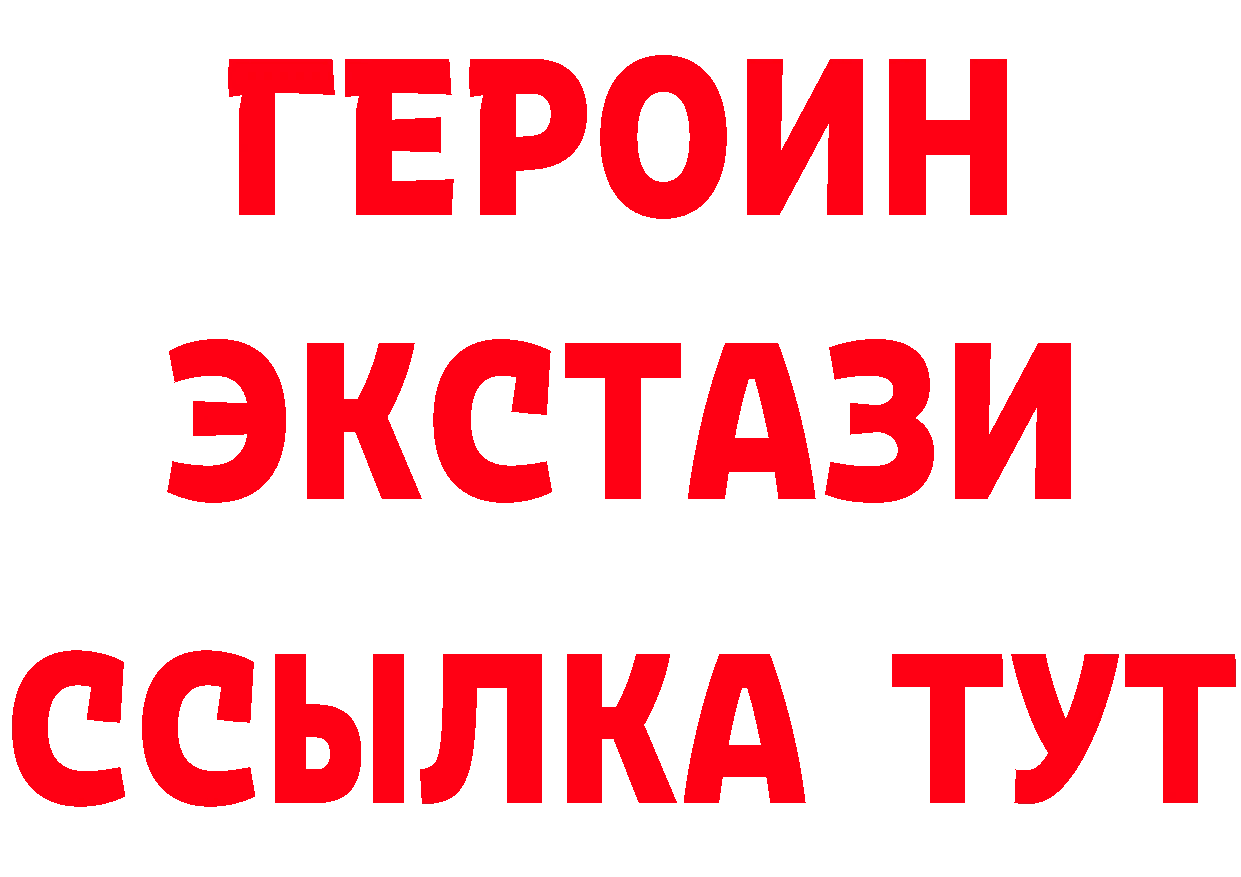 ГЕРОИН
ЭКСТАЗИ
ССЫЛКА ТУТ